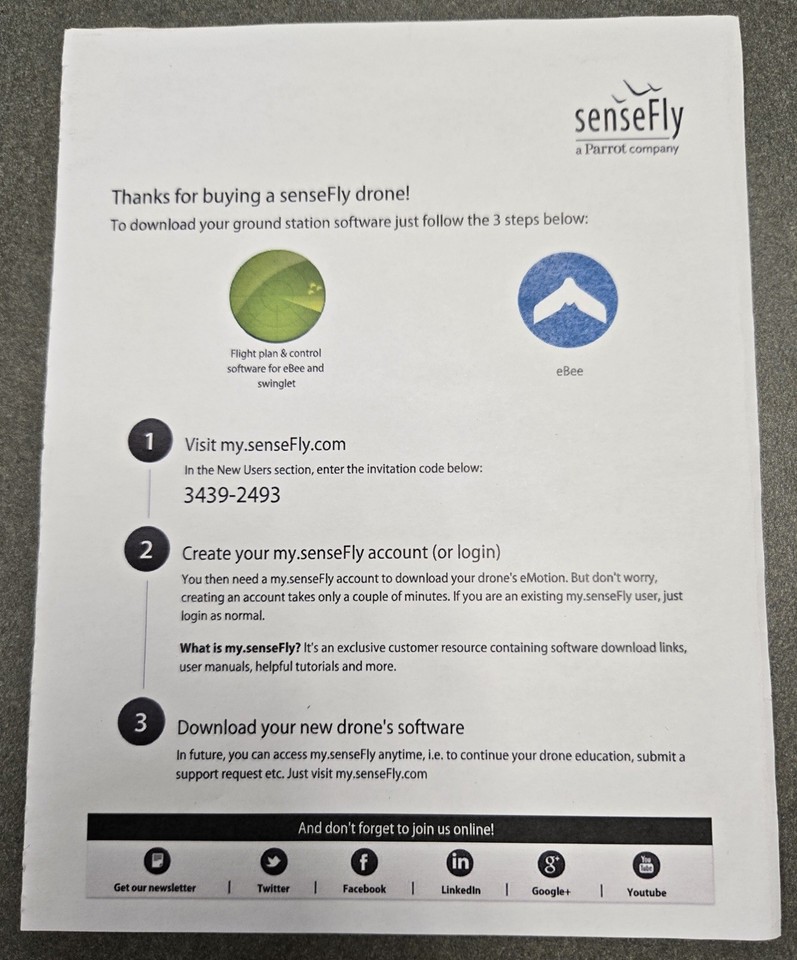 senseFly
a Parrot company

Thanks for buying a senseFly drone!
To download your ground station software just follow the 3 steps below:

Flight plan & control software for eBee and swinglet

eBee

1 Visit my.senseFly.com
In the New Users section, enter the invitation code below:
3439-2493

2 Create your my.senseFly account (or login)
You then need a my.senseFly account to download your drone's eMotion. But don't worry, creating an account takes only a couple of minutes. If you are an existing my.senseFly user, just login as normal.

What is my.senseFly? It's an exclusive customer resource containing software download links, user manuals, helpful tutorials and more.

3 Download your new drone's software
In future, you can access my.senseFly anytime, i.e. to continue your drone education, submit a support request etc. Just visit my.senseFly.com

And don't forget to join us online!

Get our newsletter | Twitter | Facebook | LinkedIn | Google+ | Youtube